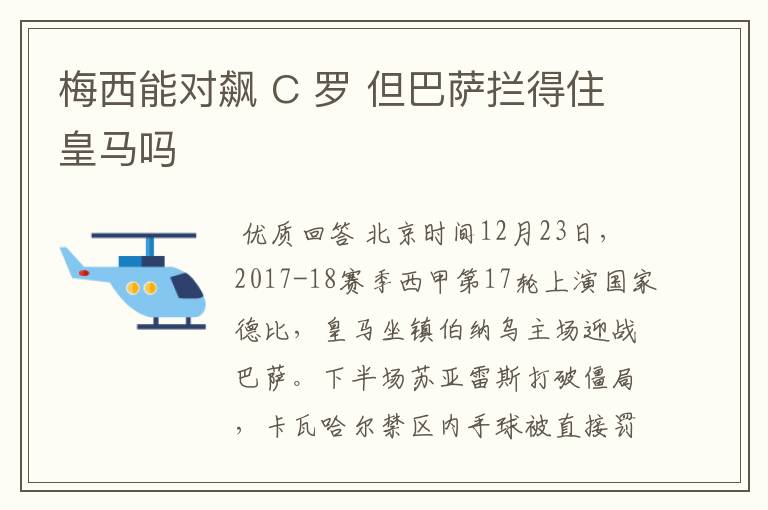 梅西能对飙 C 罗 但巴萨拦得住皇马吗

优质回答 北京时间12月23日，2017-18赛季西甲第17轮上演国家德比，皇马坐镇伯纳乌主场迎战巴萨。下半场苏亚雷斯打破僵局，卡瓦哈尔禁区内手球被直接罚